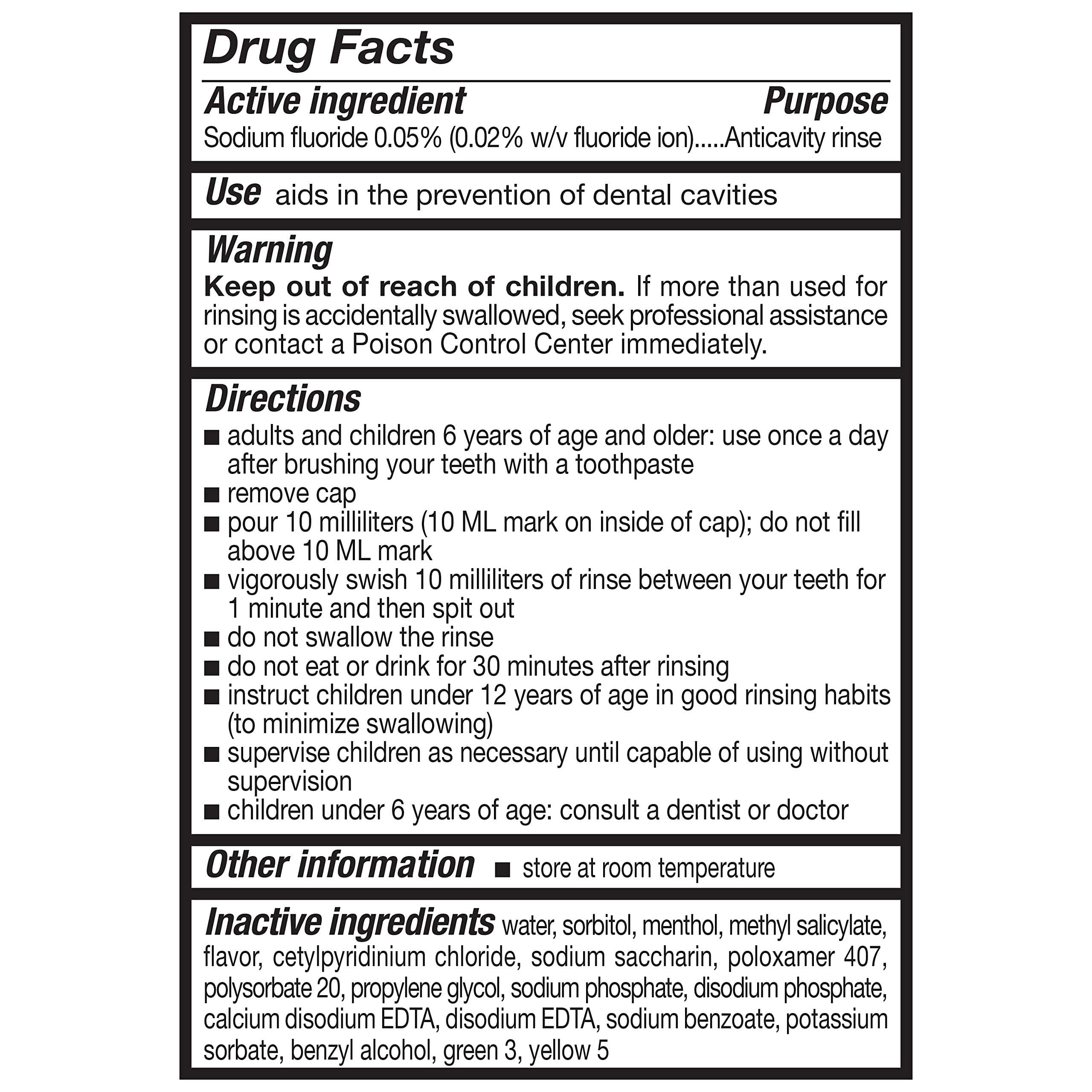 Drug Facts

Active ingredient Purpose

Sodium fluoride 0.05% (0.02% w/v fluoride ion).....Anticavity rinse

Use aids in the prevention of dental cavities

Warning

Keep out of reach of children. If more than used for rinsing is accidentally swallowed, seek professional assistance or contact a Poison Control Center immediately.

Directions

■ adults and children 6 years of age and older: use once a day after brushing your teeth with a toothpaste
■ remove cap
■ pour 10 milliliters (10 ML mark on inside of cap); do not fill above 10 ML mark
■ vigorously swish 10 milliliters of rinse between your teeth for 1 minute and then spit out
■ do not swallow the rinse
■ do not eat or drink for 30 minutes after rinsing
■ instruct children under 12 years of age in good rinsing habits (to minimize swallowing)
■ supervise children as necessary until capable of using without supervision
■ children under 6 years of age: consult a dentist or doctor

Other information ■ store at room temperature

Inactive ingredients water, sorbitol, menthol, methyl salicylate, flavor, cetylpyridinium chloride, sodium saccharin, poloxamer 407, polysorbate 20, propylene glycol, sodium phosphate, disodium phosphate, calcium disodium EDTA, disodium EDTA, sodium benzoate, potassium sorbate, benzyl alcohol, green 3, yellow 5